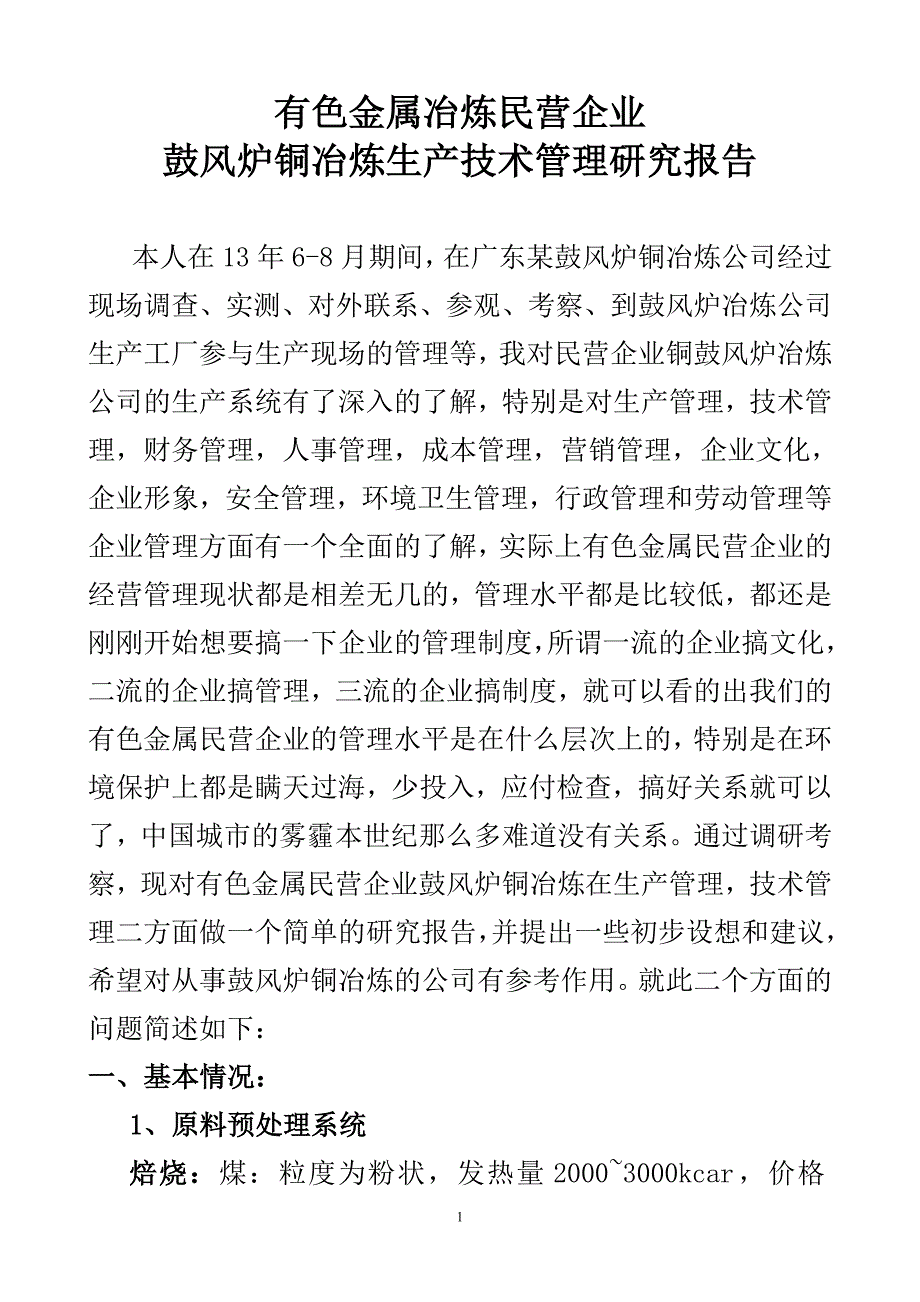 有色金属冶炼民营企业
鼓风炉铜冶炼生产技术管理研究报告

本人在 13 年 6-8 月期间，在广东某鼓风炉铜冶炼公司经过现场调查、实测、对外联系、参观、考察、到鼓风炉冶炼公司生产工厂参与生产现场的管理等，我对民营企业铜鼓风炉冶炼公司的生产系统有了深入的了解，特别是对生产管理，技术管理，财务管理，人事管理，成本管理，营销管理，企业文化，企业形象，安全管理，环境卫生管理，行政管理和劳动管理等企业管理方面有一个全面的了解，实际上有色金属民营企业的经营管理现状都是相差无几的，管理水平都是比较低，都还是刚刚开始想要搞一下企业的管理制度，所谓一流的企业搞文化，二流的企业搞管理，三流的企业搞制度，就可以看的出我们的有色金属民营企业的管理水平是在什么层次上的，特别是在环境保护上都是瞒天过海，少投入，应付检查，搞好关系就可以了，中国城市的雾霾本世纪那么多难道没有关系。通过调研考察，现对有色金属民营企业鼓风炉铜冶炼在生产管理，技术管理二方面做一个简单的研究报告，并提出一些初步设想和建议，希望对从事鼓风炉铜冶炼的公司有参考作用。就此二个方面的问题简述如下：

一、基本情况：

1、原料预处理系统

焙烧：煤：粒度为粉状，发热量 2000~3000kcar，价格

1